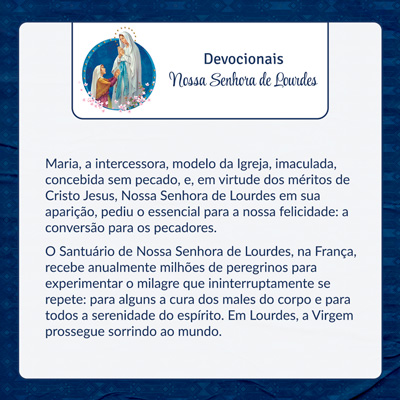 Devocionais
Nossa Senhora de Lourdes

Maria, a intercessora, modelo da Igreja, imaculada, concebida sem pecado, e, em virtude dos méritos de Cristo Jesus, Nossa Senhora de Lourdes em sua aparição, pediu o essencial para a nossa felicidade: a conversão para os pecadores.

O Santuário de Nossa Senhora de Lourdes, na França, recebe anualmente milhões de peregrinos para experimentar o milagre que ininterruptamente se repete: para alguns a cura dos males do corpo e para todos a serenidade do espírito. Em Lourdes, a Virgem prossegue sorrindo ao mundo.